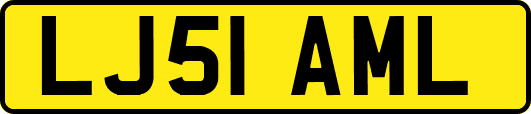 LJ51 AML